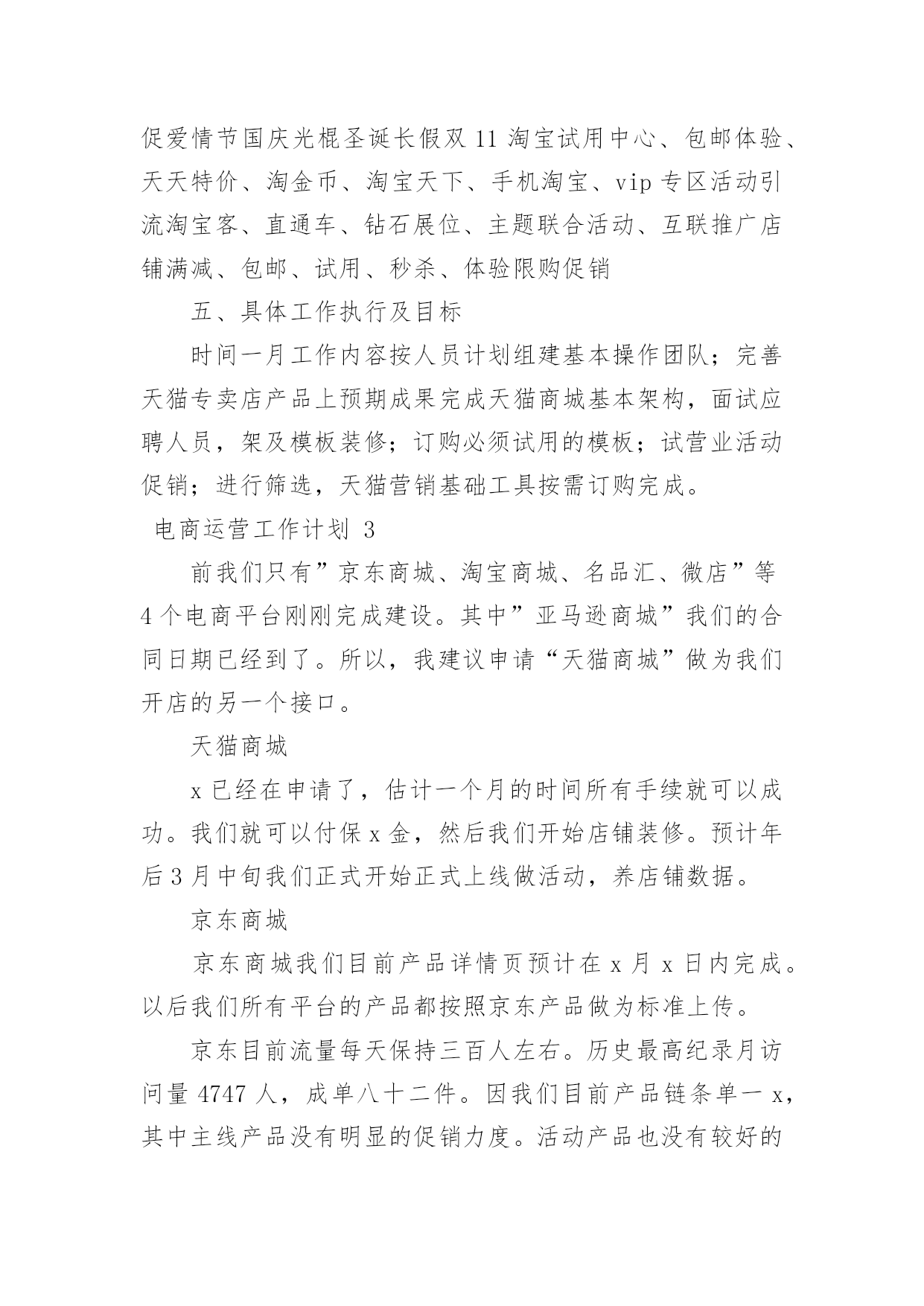 促爱情节国庆光棍圣诞长假双 11 淘宝试用中心、包邮体验、天天特价、淘金币、淘宝天下、手机淘宝、vip 专区活动引流淘宝客、直通车、钻石展位、主题联合活动、互联推广店铺满减、包邮、试用、秒杀、体验限购促销

五、具体工作执行及目标

时间一月工作内容按人员计划组建基本操作团队；完善天猫专卖店产品上预期成果完成天猫商城基本架构，面试应聘人员，架及模板装修；订购必须试用的模板；试营业活动促销；进行筛选，天猫营销基础工具按需订购完成。

电商运营工作计划 3

前我们只有”京东商城、淘宝商城、名品汇、微店”等 4 个电商平台刚刚完成建设。其中”亚马逊商城”我们的合同日期已经到了。所以，我建议申请“天猫商城”做为我们开店的另一个接口。

天猫商城

x 已经在申请了，估计一个月的时间所有手续就可以成功。我们就可以付保 x 金，然后我们开始店铺装修。预计年后 3 月中旬我们正式开始正式上线做活动，养店铺数据。

京东商城

京东商城我们目前产品详情页预计在 x 月 x 日内完成。以后我们所有平台的产品都按照京东产品做为标准上传。

京东目前流量每天保持三百人左右。历史最高纪录月访问量 4747 人，成单八十二件。因我们目前产品链条单一 x，其中主线产品没有明显的促销力度。活动产品也没有较好的